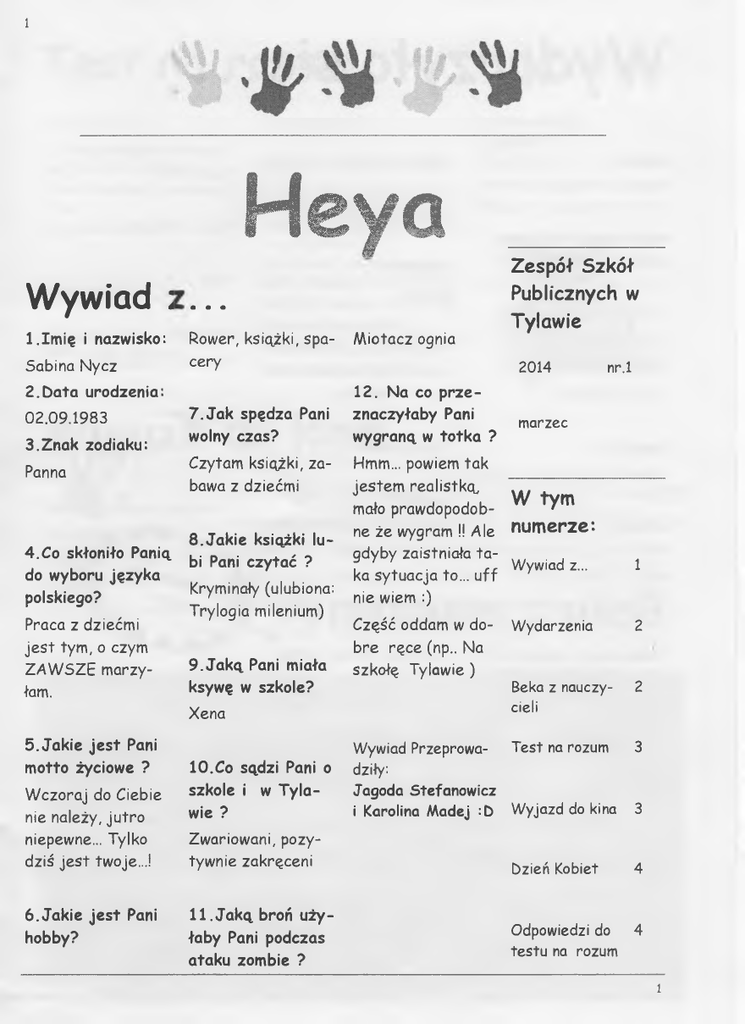 1

Heya

Wywiad z...

1.Imię i nazwisko:
Sabina Nycz

2.Data urodzenia:
02.09.1983

3.Znak zodiaku:
Panna

4.Co skłoniło Panią do wyboru języka polskiego?

Praca z dziećmi jest tym, o czym ZAWSZE marzyłam.

5.Jakie jest Pani motto życiowe ?

Wczoraj do Ciebie nie należy, jutro niepewne... Tylko dziś jest twoje...!

6.Jakie jest Pani hobby?

Rower, książki, spacery

7.Jak spędza Pani wolny czas?

Czytam książki, zabawa z dziećmi

8.Jakie książki lubi Pani czytać ?

Kryminały (ulubiona: Trylogia milenium)

9.Jaką Pani miała ksywę w szkole?

Xena

10.Co sądzi Pani o szkole i w Tylawie ?

Zwariowani, pozytywnie zakręceni

11.Jaką broń użyłaby Pani podczas ataku zombie ?

Miotacz ognia

12. Na co przeznaczyłaby Pani wygraną w totka ?

Hmm... powiem tak jestem realistką, mało prawdopodobne że wygram !! Ale gdyby zaistniała taka sytuacja to... uff nie wiem :)

Część oddam w dobre ręce (np.. Na szkołę Tylawie )

Wywiad Przeprowadziły:
Jagoda Stefanowicz i Karolina Madej :D

Zespół Szkół Publicznych w Tylawie

2014 nr.1

marzec

W tym numerze:

Wywiad z... 1
Wydarzenia 2
Beka z nauczycieli 2
Test na rozum 3
Wyjazd do kina 3
Dzień Kobiet 4
Odpowiedzi do testu na rozum 4

1